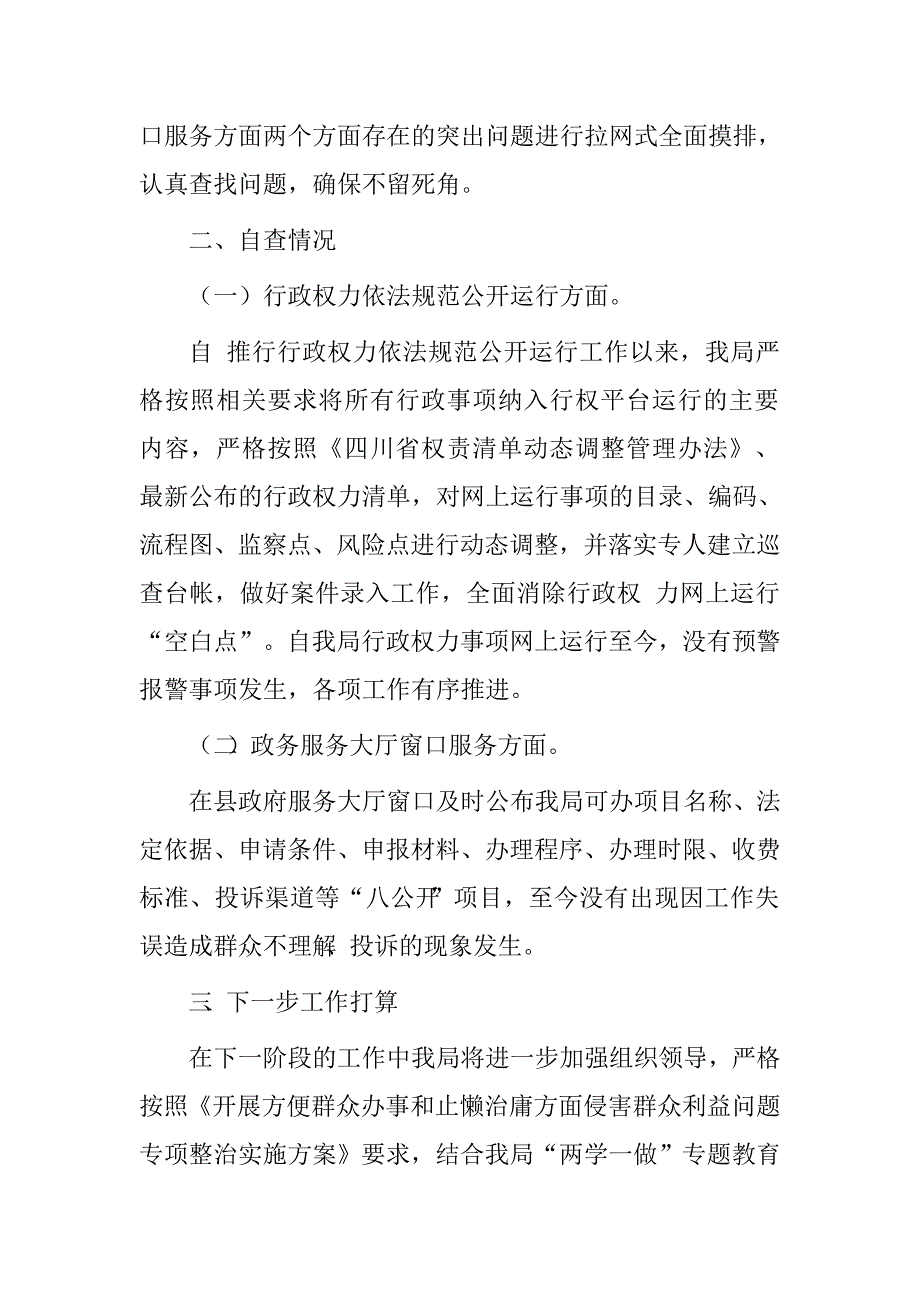 口服务方面两个方面存在的突出问题进行拉网式全面摸排，认真查找问题，确保不留死角。

二、自查情况

（一）行政权力依法规范公开运行方面。

自 推行行政权力依法规范公开运行工作以来，我局严格按照相关要求将所有行政事项纳入行权平台运行的主要内容，严格按照《四川省权责清单动态调整管理办法》、最新公布的行政权力清单，对网上运行事项的目录、编码、流程图、监察点、风险点进行动态调整，并落实专人建立巡查台帐，做好案件录入工作，全面消除行政权 力网上运行“空白点”。自我局行政权力事项网上运行至今，没有预警报警事项发生，各项工作有序推进。

（二）政务服务大厅窗口服务方面。

在县政府服务大厅窗口及时公布我局可办项目名称、法定依据、申请条件、申报材料、办理程序、办理时限、收费标准、投诉渠道等“八公开”项目，至今没有出现因工作失误造成群众不理解 投诉的现象发生。

三 下一步工作打算

在下一阶段的工作中我局将进一步加强组织领导，严格按照《开展方便群众办事和止懒治庸方面侵害群众利益问题专项整治实施方案》要求，结合我局“两学一做”专题教育